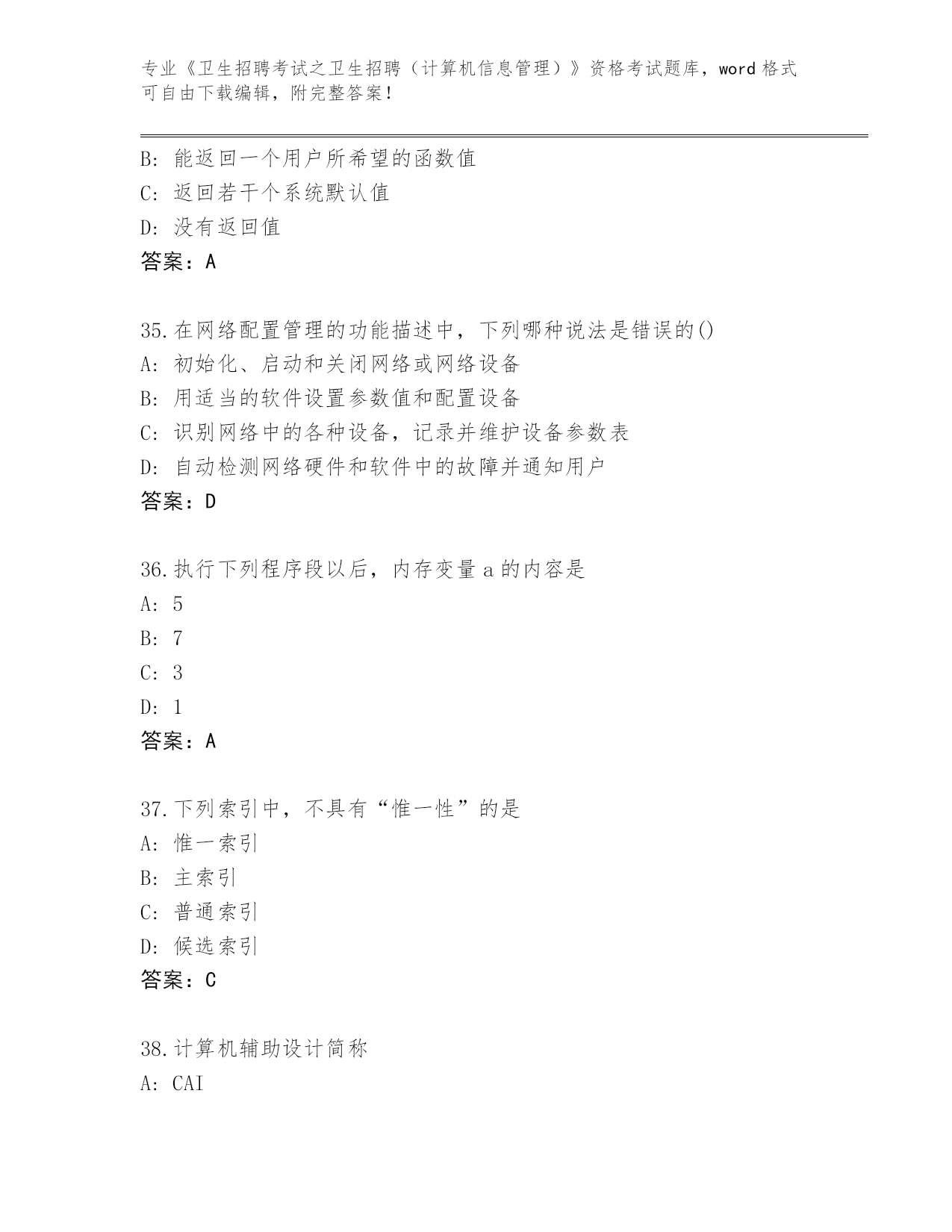 专业《卫生招聘考试之卫生招聘（计算机信息管理）》资格考试题库，word 格式可自由下载编辑，附完整答案！

B: 能返回一个用户所希望的函数值
C: 返回若干个系统默认值
D: 没有返回值
答案：A

35.在网络配置管理的功能描述中，下列哪种说法是错误的()
A: 初始化、启动和关闭网络或网络设备
B: 用适当的软件设置参数值和配置设备
C: 识别网络中的各种设备，记录并维护设备参数表
D: 自动检测网络硬件和软件中的故障并通知用户
答案：D

36.执行下列程序段以后，内存变量 a 的内容是
A: 5
B: 7
C: 3
D: 1
答案：A

37.下列索引中，不具有“惟一性”的是
A: 惟一索引
B: 主索引
C: 普通索引
D: 候选索引
答案：C

38.计算机辅助设计简称
A: CAI